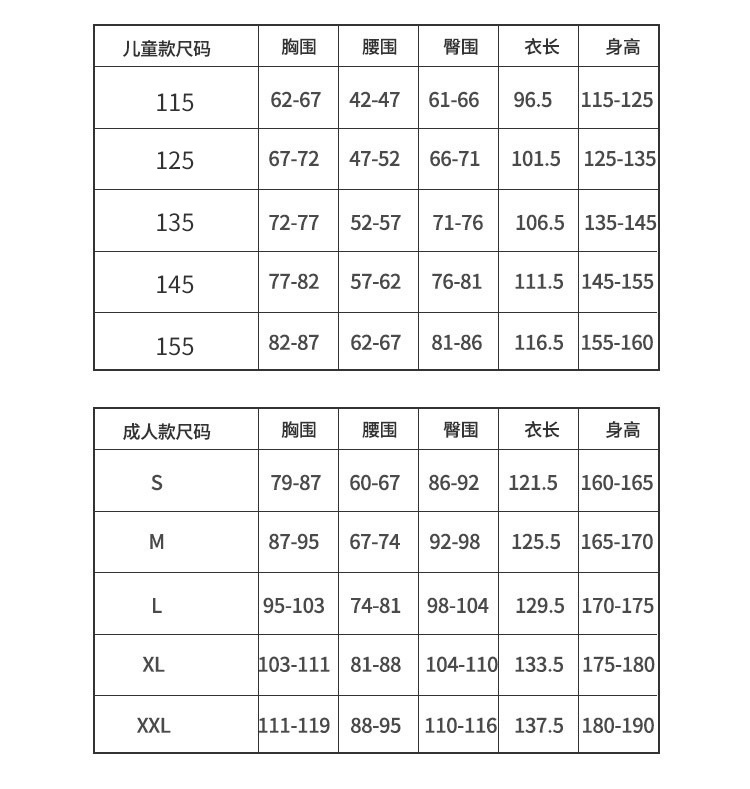 | 儿童款尺码 | 胸围 | 腰围 | 臀围 | 衣长 | 身高 |
|---|---|---|---|---|---|
| 115 | 62-67 | 42-47 | 61-66 | 96.5 | 115-125 |
| 125 | 67-72 | 47-52 | 66-71 | 101.5 | 125-135 |
| 135 | 72-77 | 52-57 | 71-76 | 106.5 | 135-145 |
| 145 | 77-82 | 57-62 | 76-81 | 111.5 | 145-155 |
| 155 | 82-87 | 62-67 | 81-86 | 116.5 | 155-160 |

| 成人款尺码 | 胸围 | 腰围 | 臀围 | 衣长 | 身高 |
|---|---|---|---|---|---|
| S | 79-87 | 60-67 | 86-92 | 121.5 | 160-165 |
| M | 87-95 | 67-74 | 92-98 | 125.5 | 165-170 |
| L | 95-103 | 74-81 | 98-104 | 129.5 | 170-175 |
| XL | 103-111 | 81-88 | 104-110 | 133.5 | 175-180 |
| XXL | 111-119 | 88-95 | 110-116 | 137.5 | 180-190 |